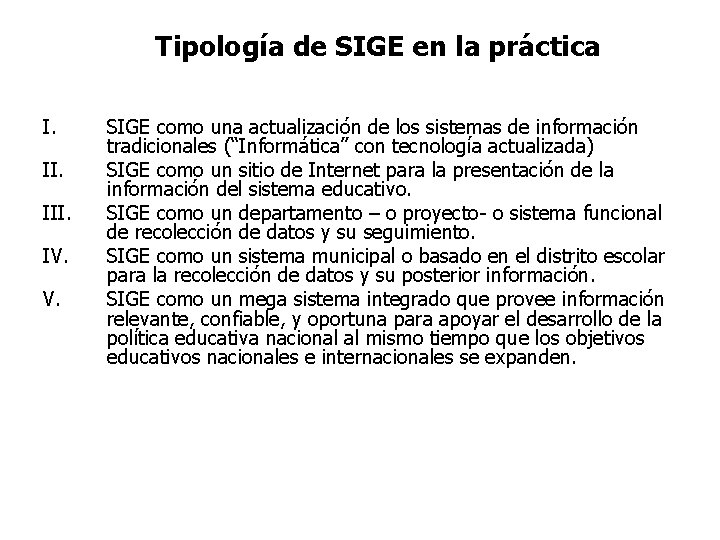 Tipología de SIGE en la práctica

I. SIGE como una actualización de los sistemas de información tradicionales ("Informática" con tecnología actualizada)
II. SIGE como un sitio de Internet para la presentación de la información del sistema educativo.
III. SIGE como un departamento – o proyecto- o sistema funcional de recolección de datos y su seguimiento.
IV. SIGE como un sistema municipal o basado en el distrito escolar para la recolección de datos y su posterior información.
V. SIGE como un mega sistema integrado que provee información relevante, confiable, y oportuna para apoyar el desarrollo de la política educativa nacional al mismo tiempo que los objetivos educativos nacionales e internacionales se expanden.